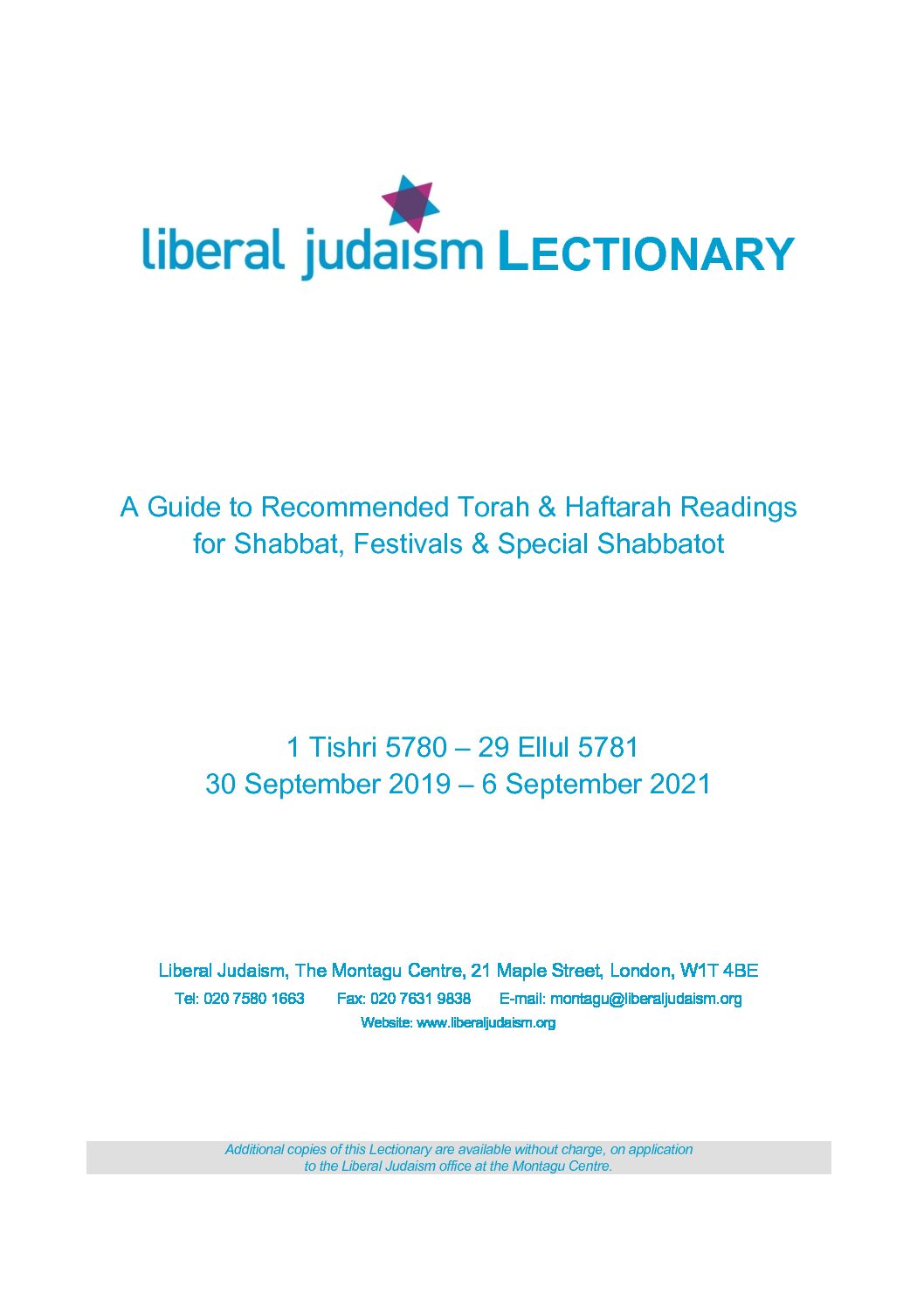 liberal judaism LECTIONARY

A Guide to Recommended Torah & Haftarah Readings for Shabbat, Festivals & Special Shabbatot

1 Tishri 5780 – 29 Ellul 5781
30 September 2019 – 6 September 2021

Liberal Judaism, The Montagu Centre, 21 Maple Street, London, W1T 4BE
Tel: 020 7580 1663 Fax: 020 7631 9838 E-mail: montagu@liberaljudaism.org
Website: www.liberaljudaism.org

Additional copies of this Lectionary are available without charge, on application to the Liberal Judaism office at the Montagu Centre.